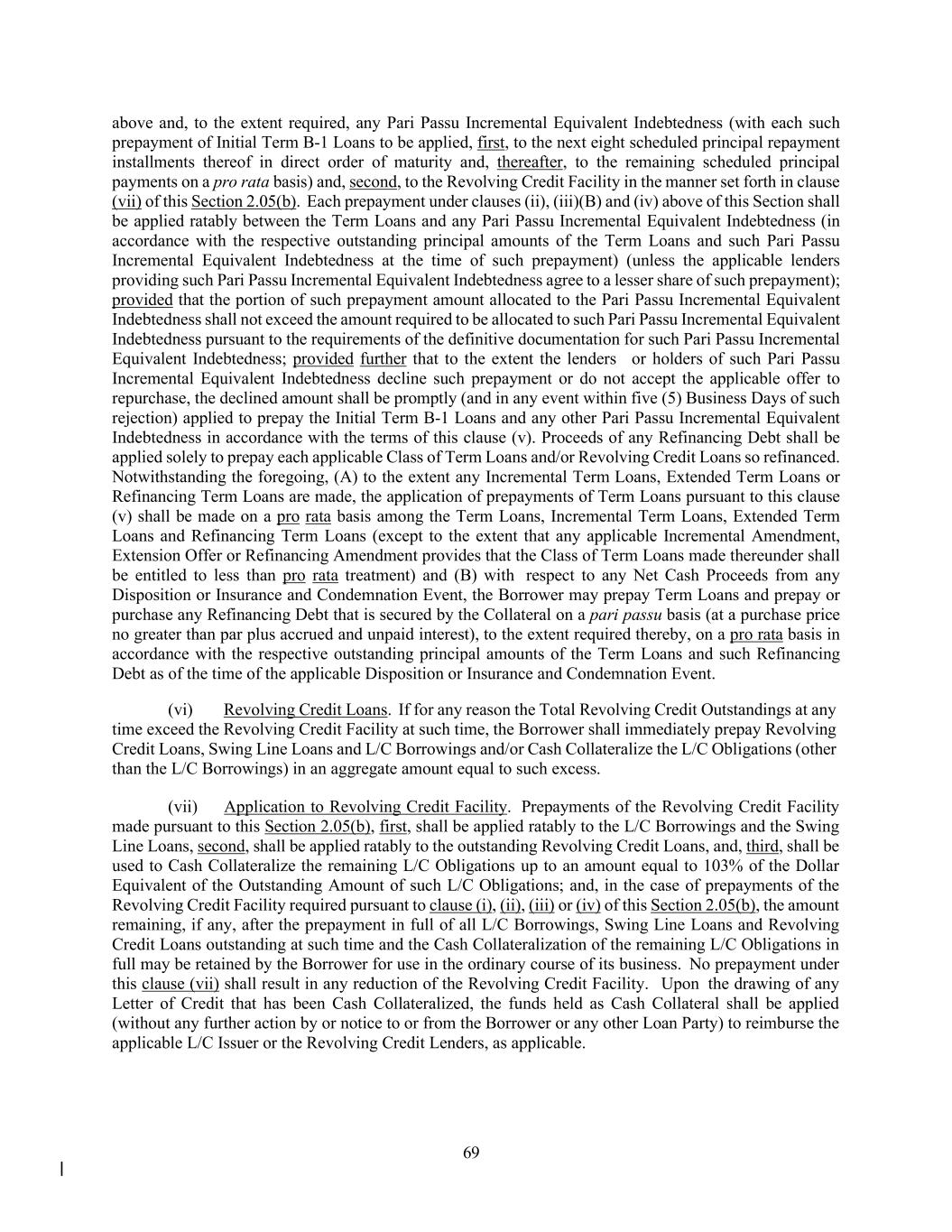 above and, to the extent required, any Pari Passu Incremental Equivalent Indebtedness (with each such prepayment of Initial Term B-1 Loans to be applied, first, to the next eight scheduled principal repayment installments thereof in direct order of maturity and, thereafter, to the remaining scheduled principal payments on a pro rata basis) and, second, to the Revolving Credit Facility in the manner set forth in clause (vii) of this Section 2.05(b). Each prepayment under clauses (ii), (iii)(B) and (iv) above of this Section shall be applied ratably between the Term Loans and any Pari Passu Incremental Equivalent Indebtedness (in accordance with the respective outstanding principal amounts of the Term Loans and such Pari Passu Incremental Equivalent Indebtedness at the time of such prepayment) (unless the applicable lenders providing such Pari Passu Incremental Equivalent Indebtedness agree to a lesser share of such prepayment); provided that the portion of such prepayment amount allocated to the Pari Passu Incremental Equivalent Indebtedness shall not exceed the amount required to be allocated to such Pari Passu Incremental Equivalent Indebtedness pursuant to the requirements of the definitive documentation for such Pari Passu Incremental Equivalent Indebtedness; provided further that to the extent the lenders or holders of such Pari Passu Incremental Equivalent Indebtedness decline such prepayment or do not accept the applicable offer to repurchase, the declined amount shall be promptly (and in any event within five (5) Business Days of such rejection) applied to prepay the Initial Term B-1 Loans and any other Pari Passu Incremental Equivalent Indebtedness in accordance with the terms of this clause (v). Proceeds of any Refinancing Debt shall be applied solely to prepay each applicable Class of Term Loans and/or Revolving Credit Loans so refinanced. Notwithstanding the foregoing, (A) to the extent any Incremental Term Loans, Extended Term Loans or Refinancing Term Loans are made, the application of prepayments of Term Loans pursuant to this clause (v) shall be made on a pro rata basis among the Term Loans, Incremental Term Loans, Extended Term Loans and Refinancing Term Loans (except to the extent that any applicable Incremental Amendment, Extension Offer or Refinancing Amendment provides that the Class of Term Loans made thereunder shall be entitled to less than pro rata treatment) and (B) with respect to any Net Cash Proceeds from any Disposition or Insurance and Condemnation Event, the Borrower may prepay Term Loans and prepay or purchase any Refinancing Debt that is secured by the Collateral on a pari passu basis (at a purchase price no greater than par plus accrued and unpaid interest), to the extent required thereby, on a pro rata basis in accordance with the respective outstanding principal amounts of the Term Loans and such Refinancing Debt as of the time of the applicable Disposition or Insurance and Condemnation Event.

(vi) Revolving Credit Loans. If for any reason the Total Revolving Credit Outstandings at any time exceed the Revolving Credit Facility at such time, the Borrower shall immediately prepay Revolving Credit Loans, Swing Line Loans and L/C Borrowings and/or Cash Collateralize the L/C Obligations (other than the L/C Borrowings) in an aggregate amount equal to such excess.

(vii) Application to Revolving Credit Facility. Prepayments of the Revolving Credit Facility made pursuant to this Section 2.05(b), first, shall be applied ratably to the L/C Borrowings and the Swing Line Loans, second, shall be applied ratably to the outstanding Revolving Credit Loans, and, third, shall be used to Cash Collateralize the remaining L/C Obligations up to an amount equal to 103% of the Dollar Equivalent of the Outstanding Amount of such L/C Obligations; and, in the case of prepayments of the Revolving Credit Facility required pursuant to clause (i), (ii), (iii) or (iv) of this Section 2.05(b), the amount remaining, if any, after the prepayment in full of all L/C Borrowings, Swing Line Loans and Revolving Credit Loans outstanding at such time and the Cash Collateralization of the remaining L/C Obligations in full may be retained by the Borrower for use in the ordinary course of its business. No prepayment under this clause (vii) shall result in any reduction of the Revolving Credit Facility. Upon the drawing of any Letter of Credit that has been Cash Collateralized, the funds held as Cash Collateral shall be applied (without any further action by or notice to or from the Borrower or any other Loan Party) to reimburse the applicable L/C Issuer or the Revolving Credit Lenders, as applicable.

69